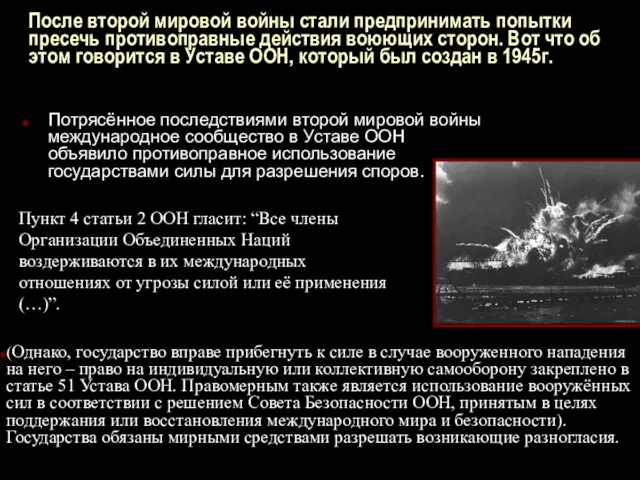 После второй мировой войны стали предпринимать попытки пресечь противоправные действия воюющих сторон. Вот что об этом говорится в Уставе ООН, который был создан в 1945г.

Потрясённое последствиями второй мировой войны международное сообщество в Уставе ООН объявило противоправное использование государствами силы для разрешения споров.

Пункт 4 статьи 2 ООН гласит: “Все члены Организации Объединенных Наций воздерживаются в их международных отношениях от угрозы силой или её применения (…)”.

(Однако, государство вправе прибегнуть к силе в случае вооруженного нападения на него – право на индивидуальную или коллективную самооборону закреплено в статье 51 Устава ООН. Правомерным также является использование вооружённых сил в соответствии с решением Совета Безопасности ООН, принятым в целях поддержания или восстановления международного мира и безопасности). Государства обязаны мирными средствами разрешать возникающие разногласия.